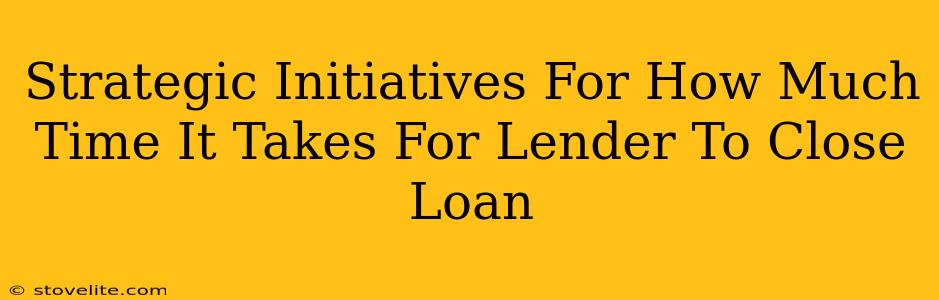 Strategic Initiatives For How Much Time It Takes For Lender To Close Loan

© stovelite.com